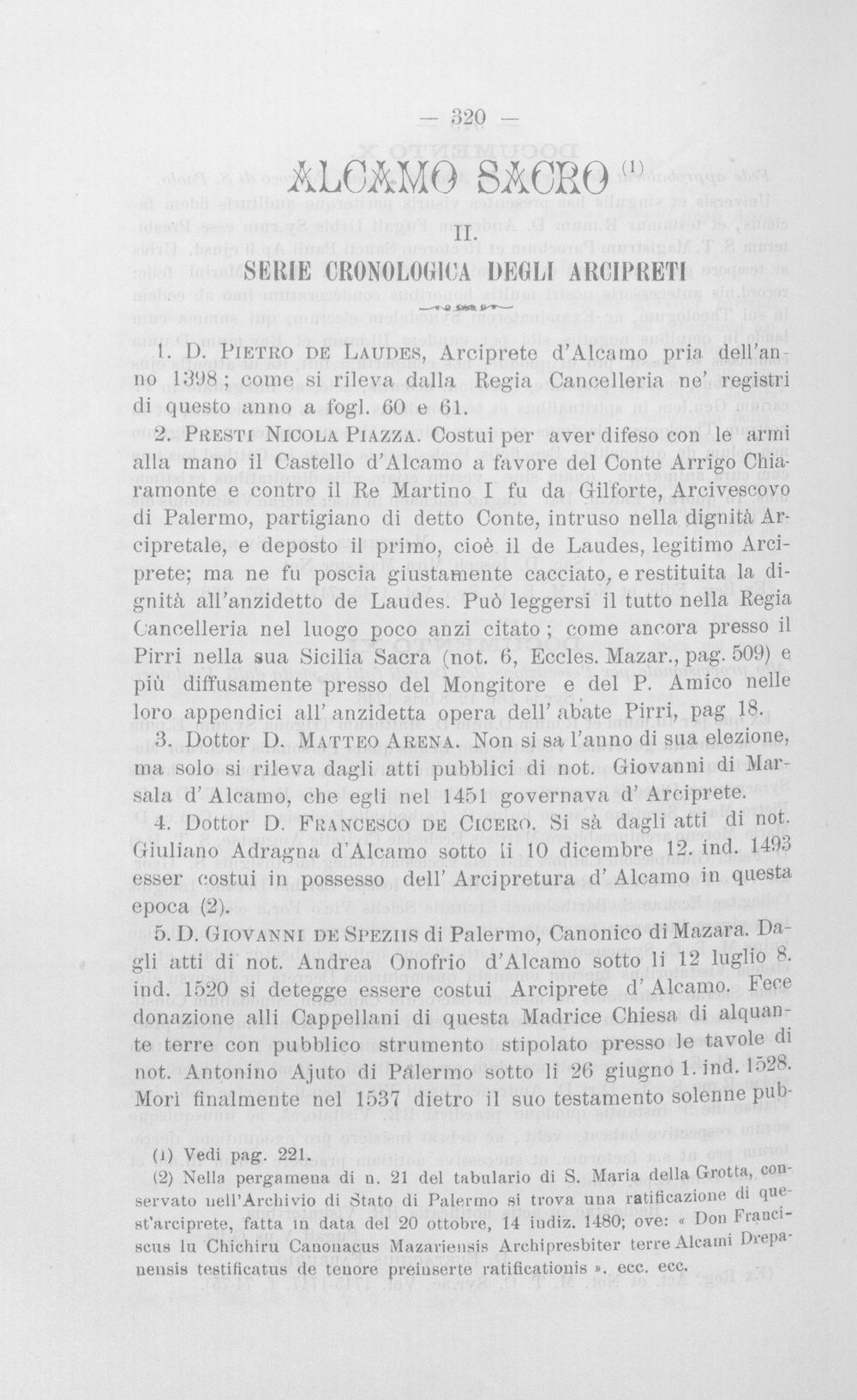 — 320 —

ALCAMO SACRO $^{(1)}$

II.

SERIE CRONOLOGICA DEGLI ARCIPRETI

1. D. Pietro de Laudes, Arciprete d'Alcamo pria dell'anno 1398; come si rileva dalla Regia Cancelleria ne' registri di questo anno a fogl. 60 e 61.

2. Presti Nicola Piazza. Costui per aver difeso con le armi alla mano il Castello d'Alcamo a favore del Conte Arrigo Chiaramonte e contro il Re Martino I fu da Gilforte, Arcivescovo di Palermo, partigiano di detto Conte, intruso nella dignità Arcipretale, e deposto il primo, cioè il de Laudes, legitimo Arciprete; ma ne fu poscia giustamente cacciato, e restituita la dignità all'anzidetto de Laudes. Può leggersi il tutto nella Regia Cancelleria nel luogo poco anzi citato; come ancora presso il Pirri nella sua Sicilia Sacra (not. 6, Eccles. Mazar., pag. 509) e più diffusamente presso del Mongitore e del P. Amico nelle loro appendici all' anzidetta opera dell' abate Pirri, pag 18.

3. Dottor D. Matteo Arena. Non si sa l'anno di sua elezione, ma solo si rileva dagli atti pubblici di not. Giovanni di Marsala d' Alcamo, che egli nel 1451 governava d' Arciprete.

4. Dottor D. Francesco de Cicero. Si sà dagli atti di not. Giuliano Adragna d'Alcamo sotto li 10 dicembre 12. ind. 1493 esser costui in possesso dell' Arcipretura d' Alcamo in questa epoca (2).

5. D. Giovanni de Speziis di Palermo, Canonico di Mazara. Dagli atti di not. Andrea Onofrio d'Alcamo sotto li 12 luglio 8. ind. 1520 si detegge essere costui Arciprete d' Alcamo. Fece donazione alli Cappellani di questa Madrice Chiesa di alquante terre con pubblico strumento stipolato presso le tavole di not. Antonino Ajuto di Palermo sotto li 26 giugno 1. ind. 1528. Morì finalmente nel 1537 dietro il suo testamento solenne pub-

(1) Vedi pag. 221.

(2) Nella pergamena di n. 21 del tabulario di S. Maria della Grotta, conservato nell'Archivio di Stato di Palermo si trova una ratificazione di quest'arciprete, fatta in data del 20 ottobre, 14 indiz. 1480; ove: « Don Franciscus lu Chichiru Canonacus Mazariensis Archipresbiter terre Alcami Drepanensis testificatus de tenore preinserte ratificationis ». ecc. ecc.